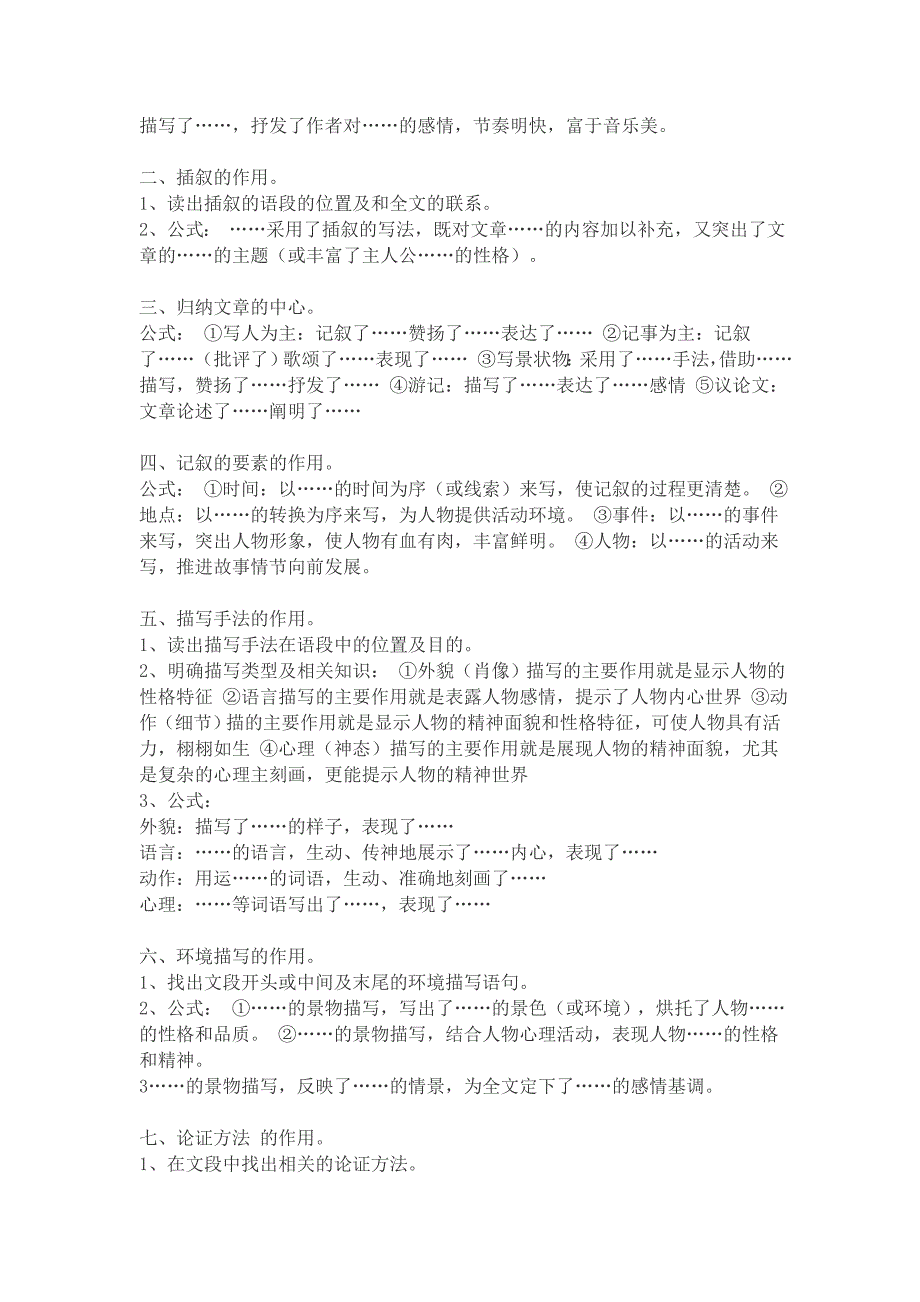 描写了……，抒发了作者对……的感情，节奏明快，富于音乐美。

二、插叙的作用。
1、读出插叙的语段的位置及和全文的联系。
2、公式： ……采用了插叙的写法，既对文章……的内容加以补充，又突出了文章的……的主题（或丰富了主人公……的性格）。

三、归纳文章的中心。
公式： ①写人为主：记叙了……赞扬了……表达了…… ②记事为主：记叙了……（批评了）歌颂了……表现了…… ③写景状物：采用了……手法，借助……描写，赞扬了……抒发了…… ④游记：描写了……表达了……感情 ⑤议论文：文章论述了……阐明了……

四、记叙的要素的作用。
公式： ①时间：以……的时间为序（或线索）来写，使记叙的过程更清楚。 ②地点：以……的转换为序来写，为人物提供活动环境。 ③事件：以……的事件来写，突出人物形象，使人物有血有肉，丰富鲜明。 ④人物：以……的活动来写，推进故事情节向前发展。

五、描写手法的作用。
1、读出描写手法在语段中的位置及目的。
2、明确描写类型及相关知识： ①外貌（肖像）描写的主要作用就是显示人物的性格特征 ②语言描写的主要作用就是表露人物感情，提示了人物内心世界 ③动作（细节）描的主要作用就是显示人物的精神面貌和性格特征，可使人物具有活力，栩栩如生 ④心理（神态）描写的主要作用就是展现人物的精神面貌，尤其是复杂的心理主刻画，更能提示人物的精神世界
3、公式：
外貌：描写了……的样子，表现了……
语言：……的语言，生动、传神地展示了……内心，表现了……
动作：用运……的词语，生动、准确地刻画了……
心理：……等词语写出了……，表现了……

六、环境描写的作用。
1、找出文段开头或中间及末尾的环境描写语句。
2、公式： ①……的景物描写，写出了……的景色（或环境），烘托了人物……的性格和品质。 ②……的景物描写，结合人物心理活动，表现人物……的性格和精神。
3……的景物描写，反映了……的情景，为全文定下了……的感情基调。

七、论证方法 的作用。
1、在文段中找出相关的论证方法。